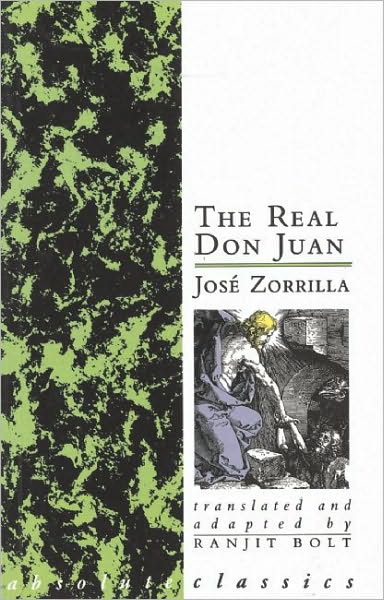 THE REAL DON JUAN

JOSÉ ZORRILLA

translated and adapted by RANJIT BOLT

absolute classics